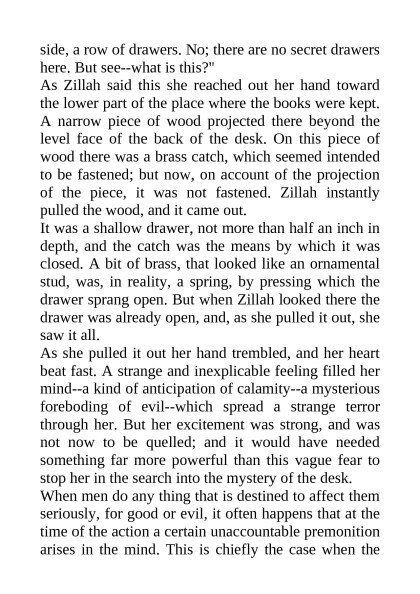 side, a row of drawers. No; there are no secret drawers here. But see--what is this?"

As Zillah said this she reached out her hand toward the lower part of the place where the books were kept. A narrow piece of wood projected there beyond the level face of the back of the desk. On this piece of wood there was a brass catch, which seemed intended to be fastened; but now, on account of the projection of the piece, it was not fastened. Zillah instantly pulled the wood, and it came out.

It was a shallow drawer, not more than half an inch in depth, and the catch was the means by which it was closed. A bit of brass, that looked like an ornamental stud, was, in reality, a spring, by pressing which the drawer sprang open. But when Zillah looked there the drawer was already open, and, as she pulled it out, she saw it all.

As she pulled it out her hand trembled, and her heart beat fast. A strange and inexplicable feeling filled her mind--a kind of anticipation of calamity--a mysterious foreboding of evil--which spread a strange terror through her. But her excitement was strong, and was not now to be quelled; and it would have needed something far more powerful than this vague fear to stop her in the search into the mystery of the desk.

When men do any thing that is destined to affect them seriously, for good or evil, it often happens that at the time of the action a certain unaccountable premonition arises in the mind. This is chiefly the case when the